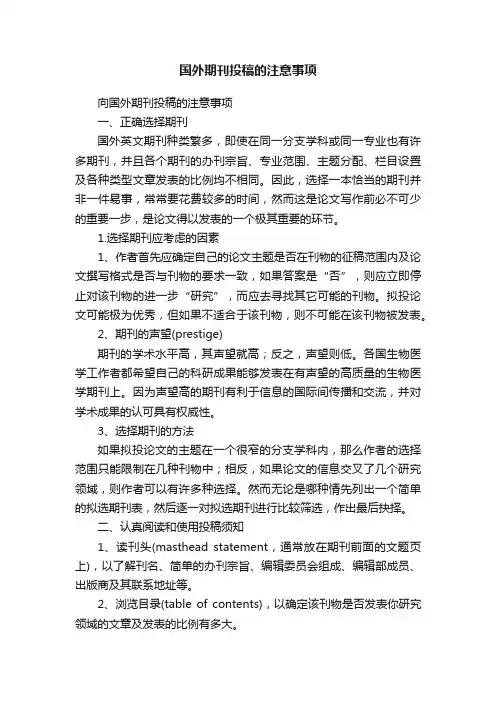 国外期刊投稿的注意事项

向国外期刊投稿的注意事项

一、正确选择期刊

国外英文期刊种类繁多，即使在同一分支学科或同一专业也有许多期刊，并且各个期刊的办刊宗旨、专业范围、主题分配、栏目设置及各种类型文章发表的比例均不相同。因此，选择一本恰当的期刊并非一件易事，常常要花费较多的时间，然而这是论文写作前必不可少的重要一步，是论文得以发表的一个极其重要的环节。

1.选择期刊应考虑的因素

1、作者首先应确定自己的论文主题是否在刊物的征稿范围内及论文撰写格式是否与刊物的要求一致，如果答案是“否”，则应立即停止对该刊物的进一步“研究”，而应去寻找其它可能的刊物。拟投论文可能极为优秀，但如果不适合于该刊物，则不可能在该刊物被发表。

2、期刊的声望(prestige)

期刊的学术水平高，其声望就高；反之，声望则低。各国生物医学工作者都希望自己的科研成果能够发表在有声望的高质量的生物医学期刊上。因为声望高的期刊有利于信息的国际间传播和交流，并对学术成果的认可具有权威性。

3、选择期刊的方法

如果拟投论文的主题在一个很窄的分支学科内，那么作者的选择范围只能限制在几种刊物中；相反，如果论文的信息交叉了几个研究领域，则作者可以有许多种选择。然而无论是哪种情先列出一个简单的拟选期刊表，然后逐一对拟选期刊进行比较筛选，作出最后抉择。

二、认真阅读和使用投稿须知

1、读刊头(masthead statement，通常放在期刊前面的文题页上)，以了解刊名、简单的办刊宗旨、编辑委员会组成、编辑部成员、出版商及其联系地址等。

2、浏览目录(table of contents)，以确定该刊物是否发表你研究领域的文章及发表的比例有多大。